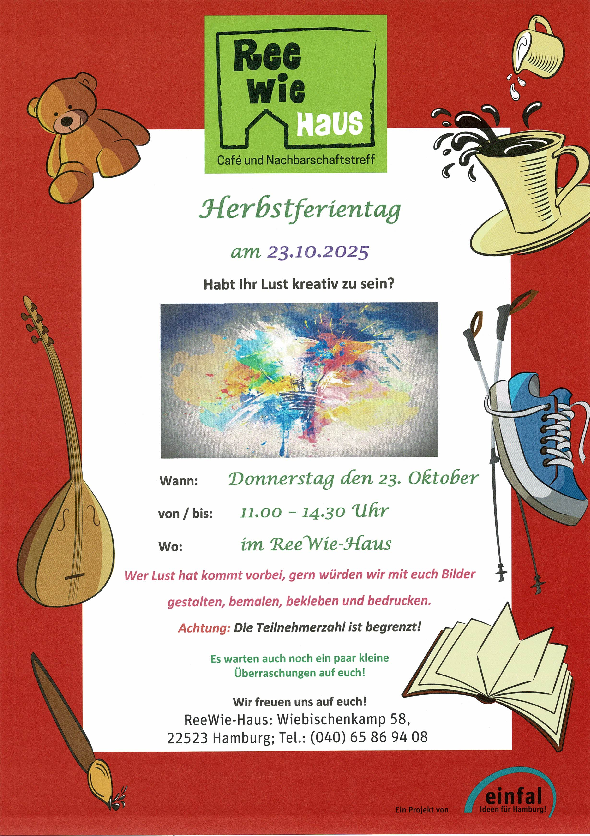 Ree Wie Haus
Café und Nachbarschaftstreff

Herbstferientag

am 23.10.2025

Habt Ihr Lust kreativ zu sein?

Wann: Donnerstag den 23. Oktober

von / bis: 11.00 – 14.30 Uhr

Wo: im ReeWie-Haus

Wer Lust hat kommt vorbei, gern würden wir mit euch Bilder gestalten, bemalen, bekleben und bedrucken.

Achtung: Die Teilnehmerzahl ist begrenzt!

Es warten auch noch ein paar kleine Überraschungen auf euch!

Wir freuen uns auf euch!
ReeWie-Haus: Wiebischenkamp 58,
22523 Hamburg; Tel.: (040) 65 86 94 08

Ein Projekt von einfal Ideen für Hamburg!